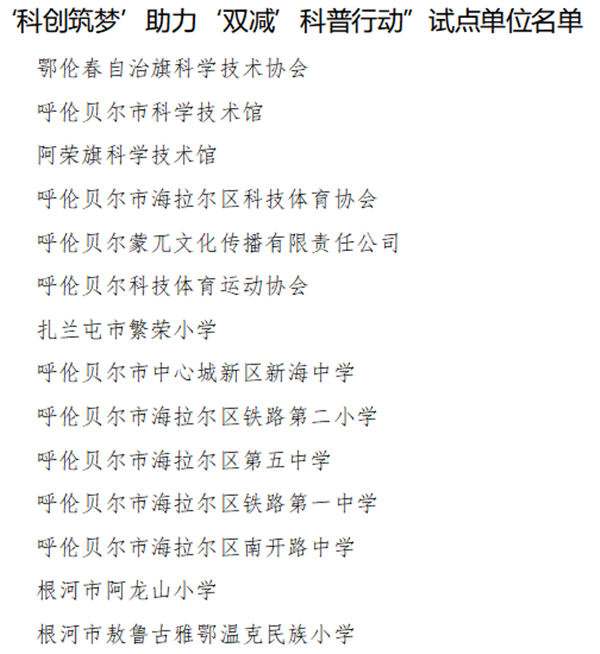 ‘科创筑梦’助力‘双减’科普行动”试点单位名单

鄂伦春自治旗科学技术协会

呼伦贝尔市科学技术馆

阿荣旗科学技术馆

呼伦贝尔市海拉尔区科技体育协会

呼伦贝尔蒙兀文化传播有限责任公司

呼伦贝尔科技体育运动协会

扎兰屯市繁荣小学

呼伦贝尔市中心城新区新海中学

呼伦贝尔市海拉尔区铁路第二小学

呼伦贝尔市海拉尔区第五中学

呼伦贝尔市海拉尔区铁路第一中学

呼伦贝尔市海拉尔区南开路中学

根河市阿龙山小学

根河市敖鲁古雅鄂温克民族小学